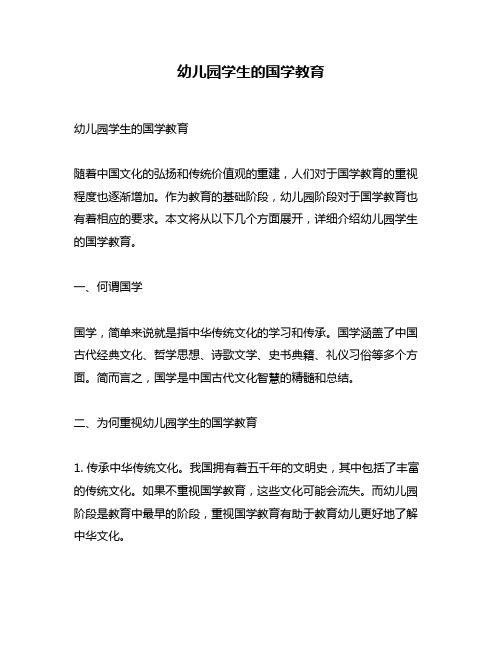 幼儿园学生的国学教育

幼儿园学生的国学教育

随着中国文化的弘扬和传统价值观的重建，人们对于国学教育的重视程度也逐渐增加。作为教育的基础阶段，幼儿园阶段对于国学教育也有着相应的要求。本文将从以下几个方面展开，详细介绍幼儿园学生的国学教育。

一、何谓国学

国学，简单来说就是指中华传统文化的学习和传承。国学涵盖了中国古代经典文化、哲学思想、诗歌文学、史书典籍、礼仪习俗等多个方面。简而言之，国学是中国古代文化智慧的精髓和总结。

二、为何重视幼儿园学生的国学教育

1. 传承中华传统文化。我国拥有着五千年的文明史，其中包括了丰富的传统文化。如果不重视国学教育，这些文化可能会流失。而幼儿园阶段是教育中最早的阶段，重视国学教育有助于教育幼儿更好地了解中华文化。